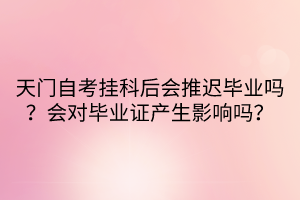 天门自考挂科后会推迟毕业吗？会对毕业证产生影响吗？